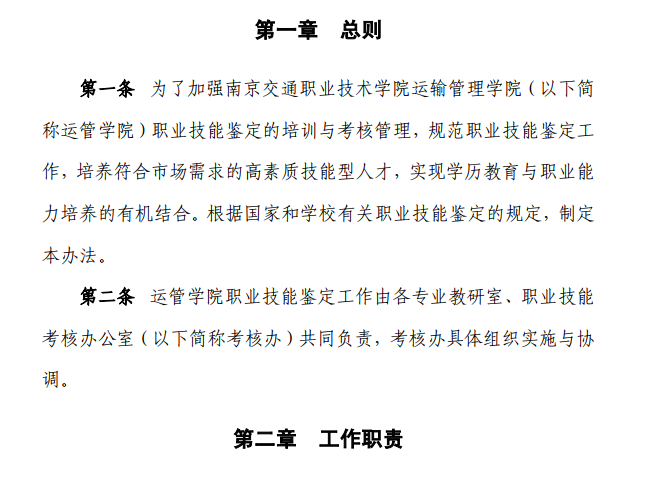 第一章　总则

第一条　为了加强南京交通职业技术学院运输管理学院（以下简称运管学院）职业技能鉴定的培训与考核管理，规范职业技能鉴定工作，培养符合市场需求的高素质技能型人才，实现学历教育与职业能力培养的有机结合。根据国家和学校有关职业技能鉴定的规定，制定本办法。

第二条　运管学院职业技能鉴定工作由各专业教研室、职业技能考核办公室（以下简称考核办）共同负责，考核办具体组织实施与协调。

第二章　工作职责